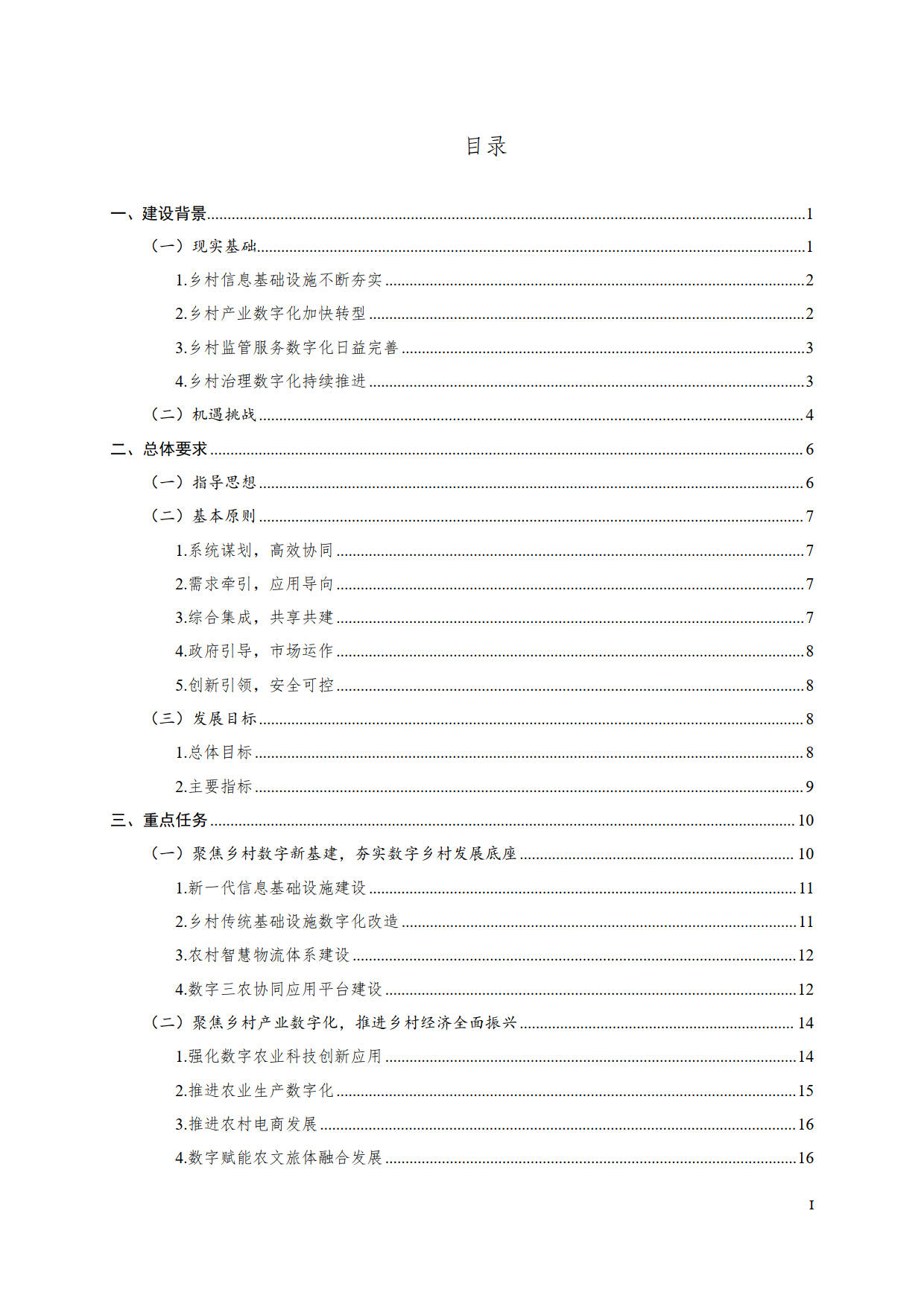 目录

一、建设背景......1

（一）现实基础......1

1.乡村信息基础设施不断夯实......2

2.乡村产业数字化加快转型......2

3.乡村监管服务数字化日益完善......3

4.乡村治理数字化持续推进......3

（二）机遇挑战......4

二、总体要求......6

（一）指导思想......6

（二）基本原则......7

1.系统谋划，高效协同......7

2.需求牵引，应用导向......7

3.综合集成，共享共建......7

4.政府引导，市场运作......8

5.创新引领，安全可控......8

（三）发展目标......8

1.总体目标......8

2.主要指标......9

三、重点任务......10

（一）聚焦乡村数字新基建，夯实数字乡村发展底座......10

1.新一代信息基础设施建设......11

2.乡村传统基础设施数字化改造......11

3.农村智慧物流体系建设......12

4.数字三农协同应用平台建设......12

（二）聚焦乡村产业数字化，推进乡村经济全面振兴......14

1.强化数字农业科技创新应用......14

2.推进农业生产数字化......15

3.推进农村电商发展......16

4.数字赋能农文旅体融合发展......16

I